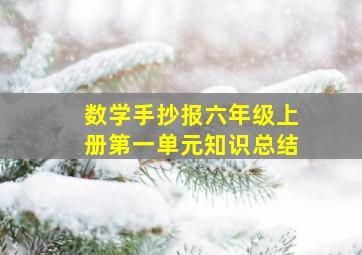 数学手抄报六年级上册第一单元知识总结